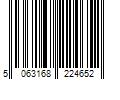 5 063168 224652